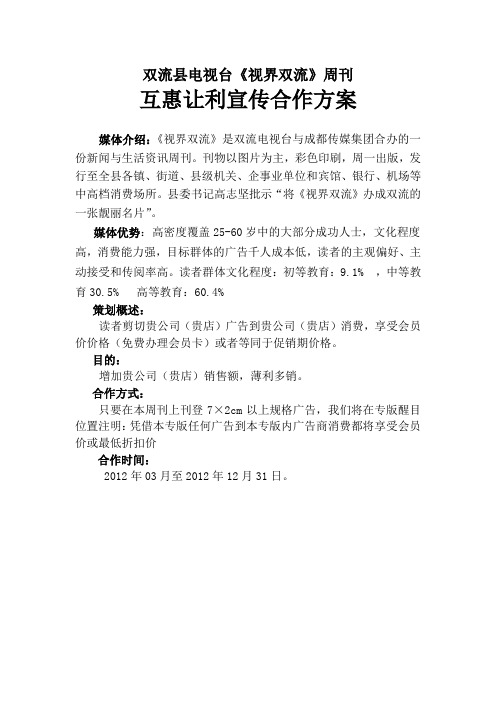 双流县电视台《视界双流》周刊

互惠让利宣传合作方案

媒体介绍：《视界双流》是双流电视台与成都传媒集团合办的一份新闻与生活资讯周刊。刊物以图片为主，彩色印刷，周一出版，发行至全县各镇、街道、县级机关、企事业单位和宾馆、银行、机场等中高档消费场所。县委书记高志坚批示“将《视界双流》办成双流的一张靓丽名片”。

媒体优势：高密度覆盖 25-60 岁中的大部分成功人士，文化程度高，消费能力强，目标群体的广告千人成本低，读者的主观偏好、主动接受和传阅率高。读者群体文化程度：初等教育：9.1%　，中等教育 30.5%　高等教育：60.4%

策划概述：

读者剪切贵公司（贵店）广告到贵公司（贵店）消费，享受会员价价格（免费办理会员卡）或者等同于促销期价格。

目的：

增加贵公司（贵店）销售额，薄利多销。

合作方式：

只要在本周刊上刊登 7×2cm 以上规格广告，我们将在专版醒目位置注明：凭借本专版任何广告到本专版内广告商消费都将享受会员价或最低折扣价

合作时间：

2012 年 03 月至 2012 年 12 月 31 日。